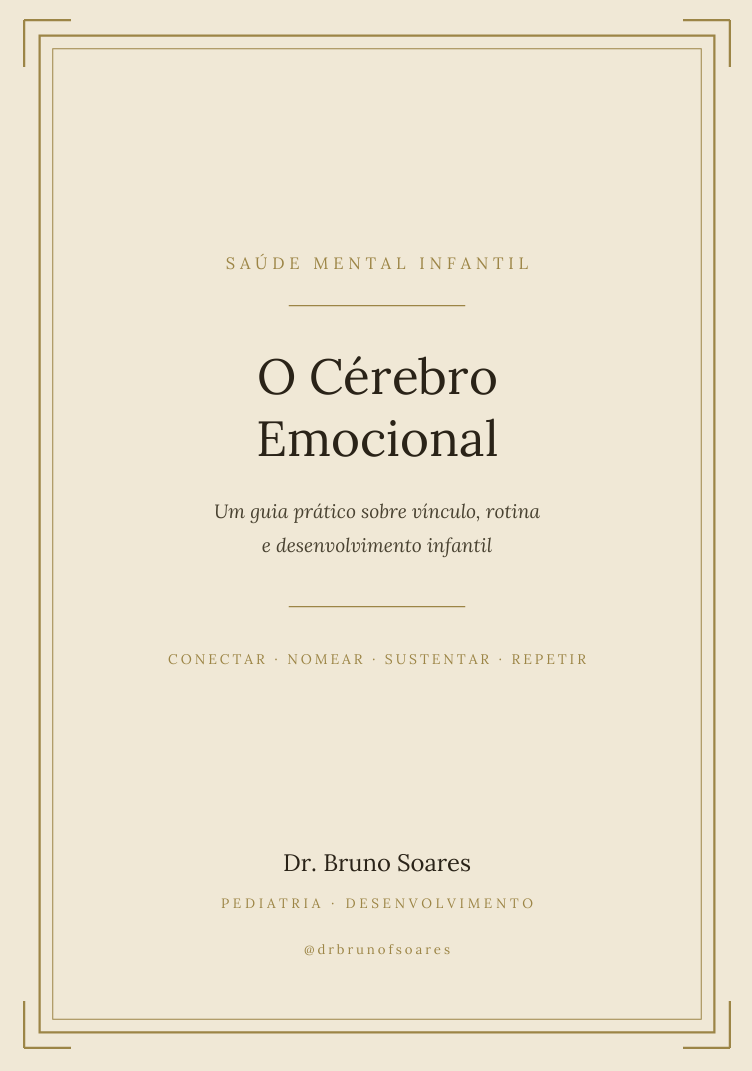 SAÚDE MENTAL INFANTIL

O Cérebro Emocional

Um guia prático sobre vínculo, rotina e desenvolvimento infantil

CONECTAR · NOMEAR · SUSTENTAR · REPETIR

Dr. Bruno Soares

PEDIATRIA · DESENVOLVIMENTO

@drbrunofsoares